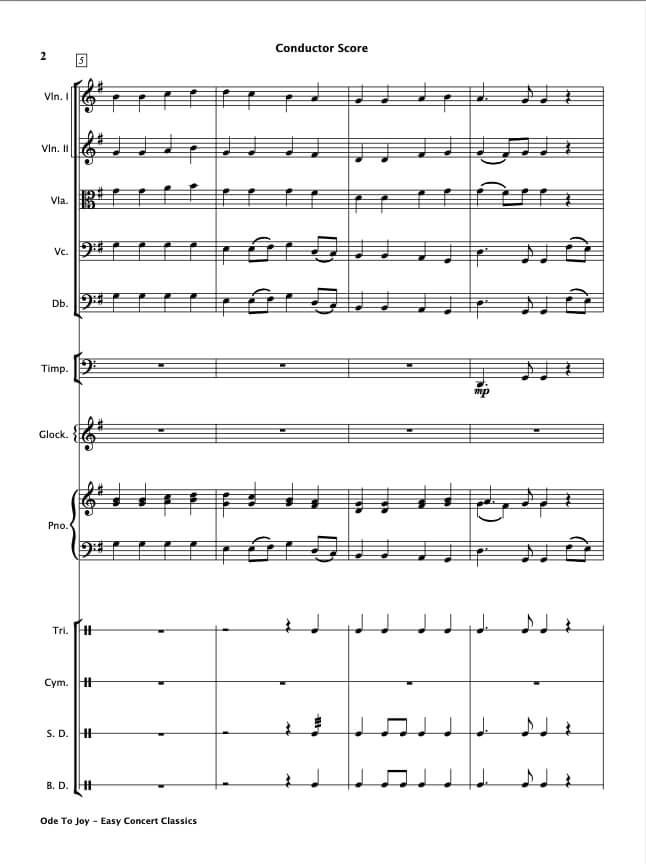 2

Conductor Score

5

Vln. I

Vln. II

Vla.

Vc.

Db.

Timp.

mp

Glock.

Pno.

Tri.

Cym.

S. D.

B. D.

Ode To Joy - Easy Concert Classics